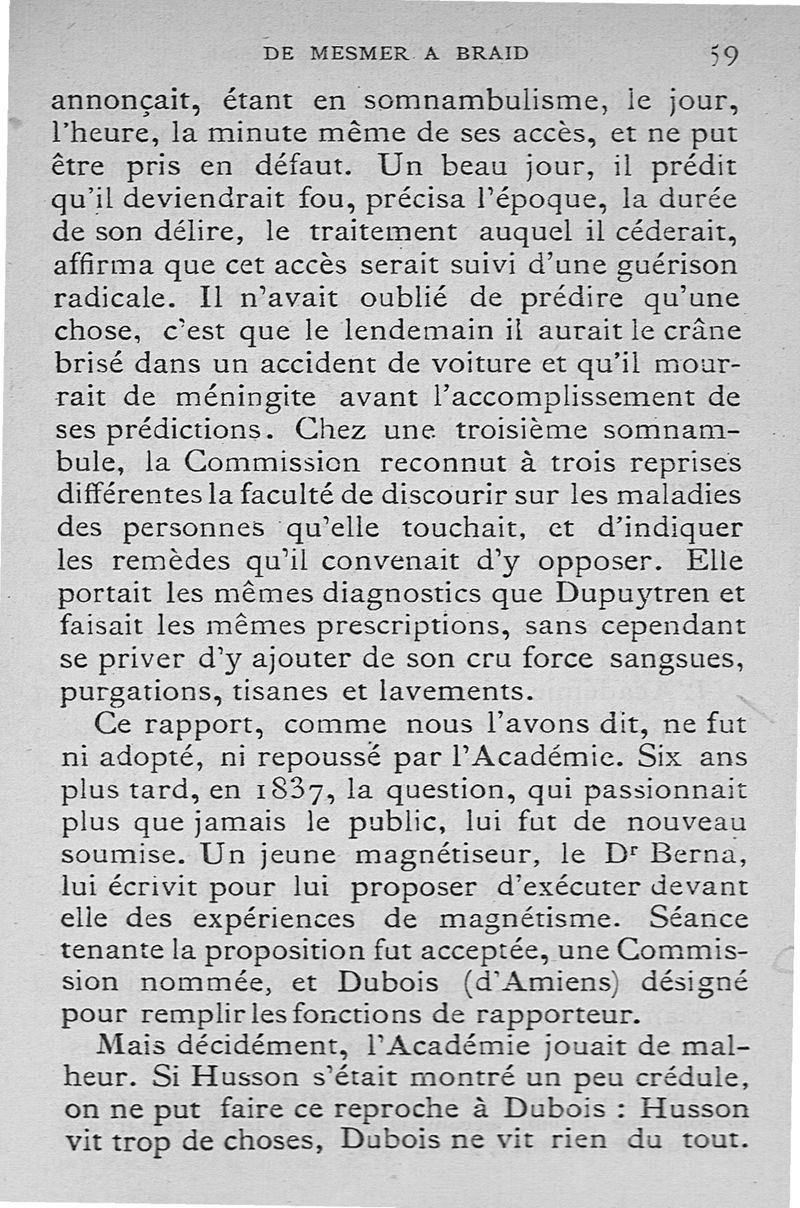 DE MESMER A BRAID 59

annonçait, étant en somnambulisme, le jour, l'heure, la minute même de ses accès, et ne put être pris en défaut. Un beau jour, il prédit qu'il deviendrait fou, précisa l'époque, la durée de son délire, le traitement auquel il céderait, affirma que cet accès serait suivi d'une guérison radicale. Il n'avait oublié de prédire qu'une chose, c'est que le lendemain il aurait le crâne brisé dans un accident de voiture et qu'il mourrait de méningite avant l'accomplissement de ses prédictions. Chez une troisième somnambule, la Commission reconnut à trois reprises différentes la faculté de discourir sur les maladies des personnes qu'elle touchait, et d'indiquer les remèdes qu'il convenait d'y opposer. Elle portait les mêmes diagnostics que Dupuytren et faisait les mêmes prescriptions, sans cependant se priver d'y ajouter de son cru force sangsues, purgations, tisanes et lavements.

Ce rapport, comme nous l'avons dit, ne fut ni adopté, ni repoussé par l'Académie. Six ans plus tard, en 1837, la question, qui passionnait plus que jamais le public, lui fut de nouveau soumise. Un jeune magnétiseur, le Dr Berna, lui écrivit pour lui proposer d'exécuter devant elle des expériences de magnétisme. Séance tenante la proposition fut acceptée, une Commission nommée, et Dubois (d'Amiens) désigné pour remplir les fonctions de rapporteur.

Mais décidément, l'Académie jouait de malheur. Si Husson s'était montré un peu crédule, on ne put faire ce reproche à Dubois : Husson vit trop de choses, Dubois ne vit rien du tout.